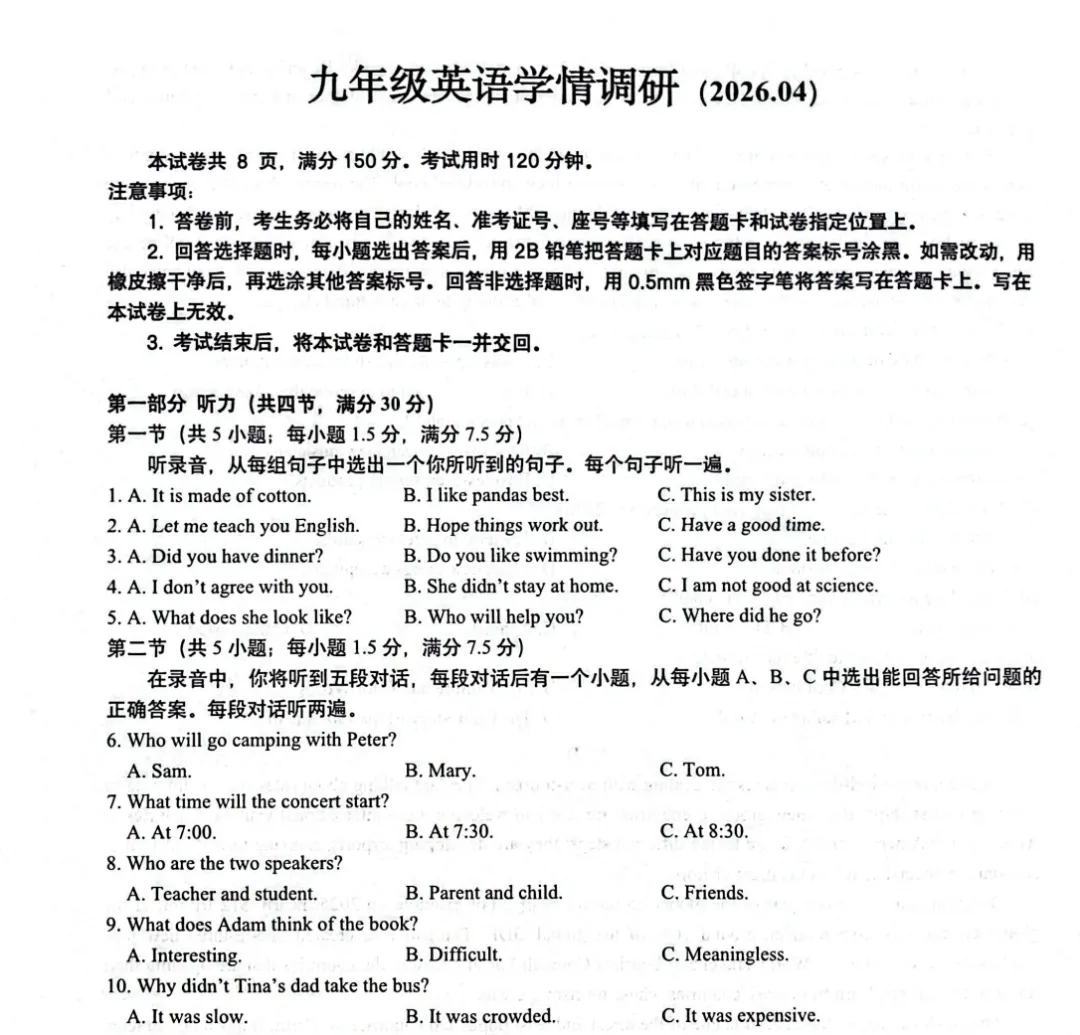 九年级英语学情调研 (2026.04)

本试卷共 8 页，满分 150 分。考试用时 120 分钟。
注意事项：
1. 答卷前，考生务必将自己的姓名、准考证号、座号等填写在答题卡和试卷指定位置上。
2. 回答选择题时，每小题选出答案后，用 2B 铅笔把答题卡上对应题目的答案标号涂黑。如需改动，用橡皮擦干净后，再选涂其他答案标号。回答非选择题时，用 0.5mm 黑色签字笔将答案写在答题卡上。写在本试卷上无效。
3. 考试结束后，将本试卷和答题卡一并交回。

第一部分 听力（共四节，满分 30 分）
第一节（共 5 小题；每小题 1.5 分，满分 7.5 分）
听录音，从每组句子中选出一个你所听到的句子。每个句子听一遍。
1. A. It is made of cotton. B. I like pandas best. C. This is my sister.
2. A. Let me teach you English. B. Hope things work out. C. Have a good time.
3. A. Did you have dinner? B. Do you like swimming? C. Have you done it before?
4. A. I don't agree with you. B. She didn't stay at home. C. I am not good at science.
5. A. What does she look like? B. Who will help you? C. Where did he go?
第二节（共 5 小题；每小题 1.5 分，满分 7.5 分）
在录音中，你将听到五段对话，每段对话后有一个小题，从每小题 A、B、C 中选出能回答所给问题的正确答案。每段对话听两遍。
6. Who will go camping with Peter?
A. Sam. B. Mary. C. Tom.
7. What time will the concert start?
A. At 7:00. B. At 7:30. C. At 8:30.
8. Who are the two speakers?
A. Teacher and student. B. Parent and child. C. Friends.
9. What does Adam think of the book?
A. Interesting. B. Difficult. C. Meaningless.
10. Why didn't Tina's dad take the bus?
A. It was slow. B. It was crowded. C. It was expensive.